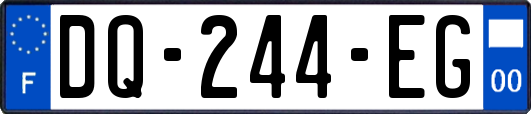 F

DQ-244-EG

00